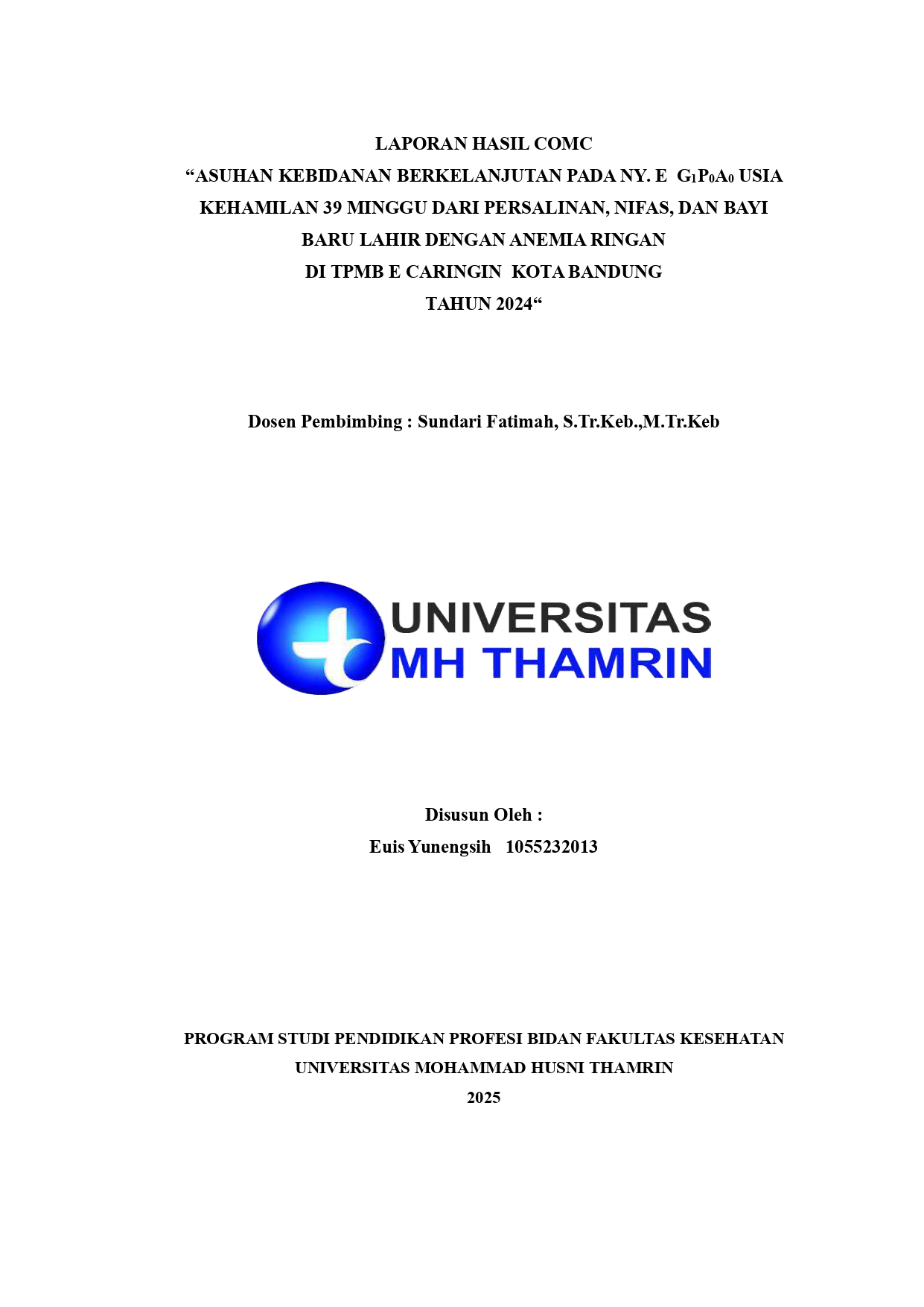 LAPORAN HASIL COMC
"ASUHAN KEBIDANAN BERKELANJUTAN PADA NY. E $G_1P_0A_0$ USIA KEHAMILAN 39 MINGGU DARI PERSALINAN, NIFAS, DAN BAYI BARU LAHIR DENGAN ANEMIA RINGAN
DI TPMB E CARINGIN KOTA BANDUNG
TAHUN 2024"

Dosen Pembimbing : Sundari Fatimah, S.Tr.Keb.,M.Tr.Keb

UNIVERSITAS
MH THAMRIN

Disusun Oleh :
Euis Yunengsih 1055232013

PROGRAM STUDI PENDIDIKAN PROFESI BIDAN FAKULTAS KESEHATAN
UNIVERSITAS MOHAMMAD HUSNI THAMRIN
2025